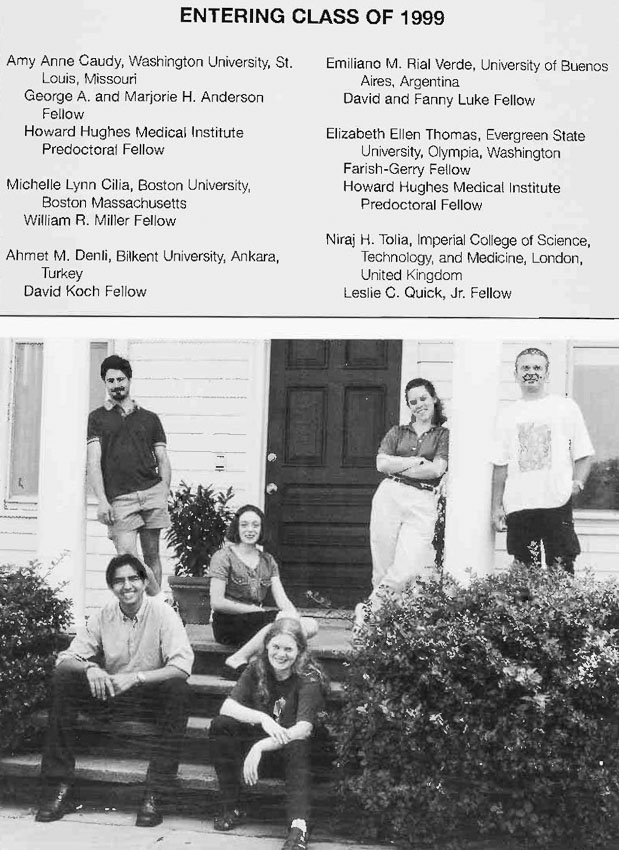 ENTERING CLASS OF 1999

Amy Anne Caudy, Washington University, St. Louis, Missouri
George A. and Marjorie H. Anderson Fellow
Howard Hughes Medical Institute Predoctoral Fellow

Michelle Lynn Cilia, Boston University, Boston Massachusetts
William R. Miller Fellow

Ahmet M. Denli, Bilkent University, Ankara, Turkey
David Koch Fellow

Emiliano M. Rial Verde, University of Buenos Aires, Argentina
David and Fanny Luke Fellow

Elizabeth Ellen Thomas, Evergreen State University, Olympia, Washington
Farish-Gerry Fellow
Howard Hughes Medical Institute Predoctoral Fellow

Niraj H. Tolia, Imperial College of Science, Technology, and Medicine, London, United Kingdom
Leslie C. Quick, Jr. Fellow